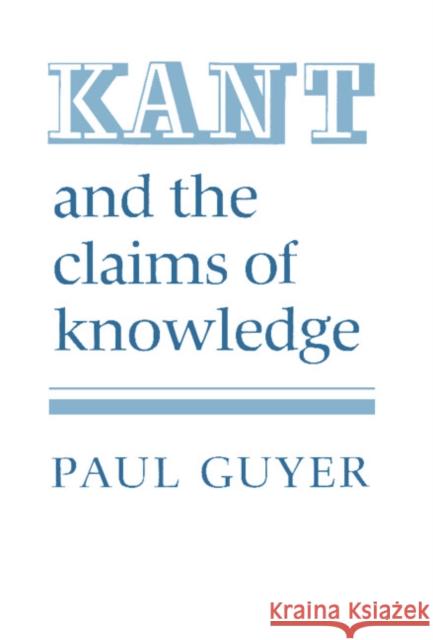 KANT

and the claims of knowledge

PAUL GUYER

Kraina Książek